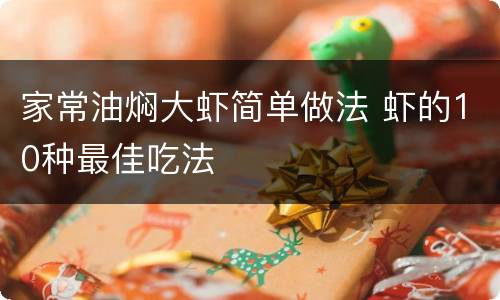 家常油焖大虾简单做法 虾的10种最佳吃法